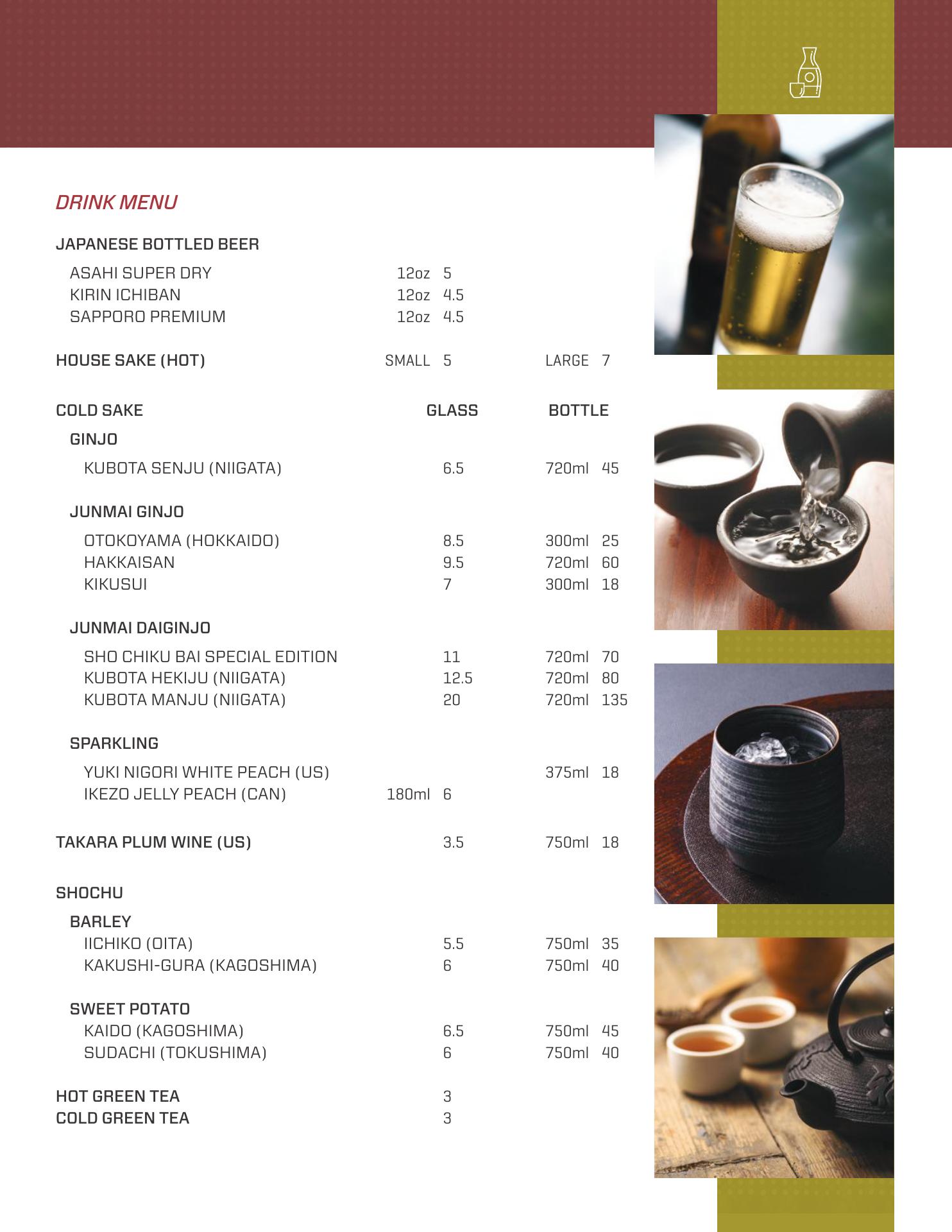 DRINK MENU

JAPANESE BOTTLED BEER

ASAHI SUPER DRY 12oz 5
KIRIN ICHIBAN 12oz 4.5
SAPPORO PREMIUM 12oz 4.5

HOUSE SAKE (HOT) SMALL 5 LARGE 7

COLD SAKE GLASS BOTTLE

GINJO

KUBOTA SENJU (NIIGATA) 6.5 720ml 45

JUNMAI GINJO

OTOKOYAMA (HOKKAIDO) 8.5 300ml 25
HAKKAISAN 9.5 720ml 60
KIKUSUI 7 300ml 18

JUNMAI DAIGINJO

SHO CHIKU BAI SPECIAL EDITION 11 720ml 70
KUBOTA HEKIJU (NIIGATA) 12.5 720ml 80
KUBOTA MANJU (NIIGATA) 20 720ml 135

SPARKLING

YUKI NIGORI WHITE PEACH (US) 375ml 18
IKEZO JELLY PEACH (CAN) 180ml 6

TAKARA PLUM WINE (US) 3.5 750ml 18

SHOCHU

BARLEY
IICHIKO (OITA) 5.5 750ml 35
KAKUSHI-GURA (KAGOSHIMA) 6 750ml 40

SWEET POTATO
KAIDO (KAGOSHIMA) 6.5 750ml 45
SUDACHI (TOKUSHIMA) 6 750ml 40

HOT GREEN TEA 3
COLD GREEN TEA 3